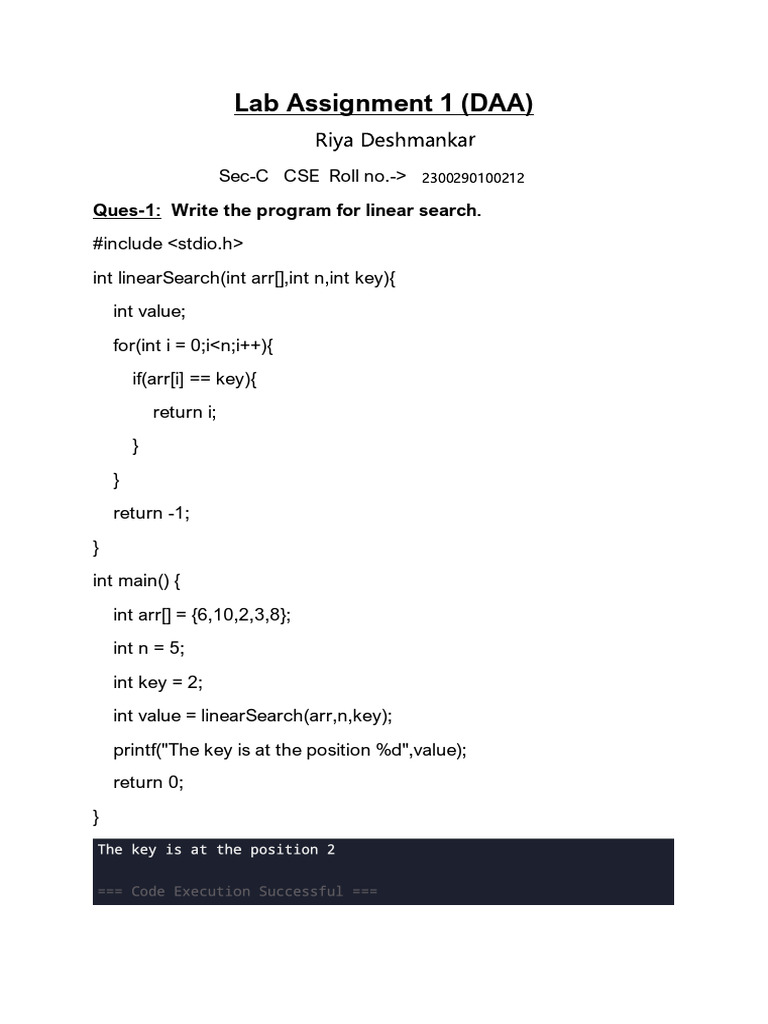 Lab Assignment 1 (DAA)

Riya Deshmankar

Sec-C CSE Roll no.-> 2300290100212

Ques-1: Write the program for linear search.

#include <stdio.h>
int linearSearch(int arr[],int n,int key){
    int value;
    for(int i = 0;i<n;i++){
        if(arr[i] == key){
            return i;
        }
    }
    return -1;
}
int main() {
    int arr[] = {6,10,2,3,8};
    int n = 5;
    int key = 2;
    int value = linearSearch(arr,n,key);
    printf("The key is at the position %d",value);
    return 0;
}

The key is at the position 2

=== Code Execution Successful ===